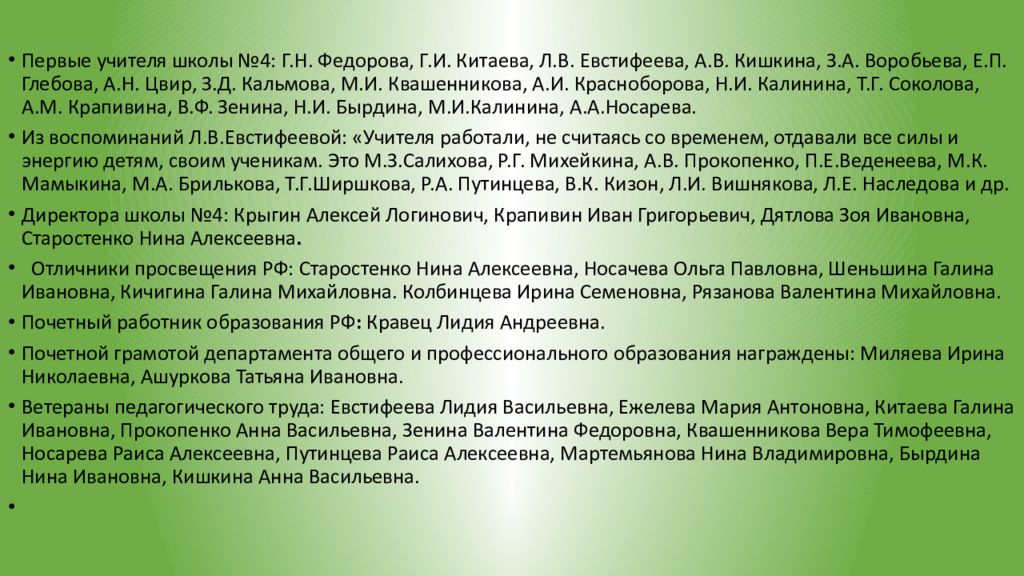 • Первые учителя школы №4: Г.Н. Федорова, Г.И. Китаева, Л.В. Евстифеева, А.В. Кишкина, З.А. Воробьева, Е.П. Глебова, А.Н. Цвир, З.Д. Кальмова, М.И. Квашенникова, А.И. Красноборова, Н.И. Калинина, Т.Г. Соколова, А.М. Крапивина, В.Ф. Зенина, Н.И. Бырдина, М.И.Калинина, А.А.Носарева.

• Из воспоминаний Л.В.Евстифеевой: «Учителя работали, не считаясь со временем, отдавали все силы и энергию детям, своим ученикам. Это М.З.Салихова, Р.Г. Михейкина, А.В. Прокопенко, П.Е.Веденеева, М.К. Мамыкина, М.А. Брилькова, Т.Г.Ширшкова, Р.А. Путинцева, В.К. Кизон, Л.И. Вишнякова, Л.Е. Наследова и др.

• Директора школы №4: Крыгин Алексей Логинович, Крапивин Иван Григорьевич, Дятлова Зоя Ивановна, Старостенко Нина Алексеевна.

• Отличники просвещения РФ: Старостенко Нина Алексеевна, Носачева Ольга Павловна, Шеньшина Галина Ивановна, Кичигина Галина Михайловна. Колбинцева Ирина Семеновна, Рязанова Валентина Михайловна.

• Почетный работник образования РФ: Кравец Лидия Андреевна.

• Почетной грамотой департамента общего и профессионального образования награждены: Миляева Ирина Николаевна, Ашуркова Татьяна Ивановна.

• Ветераны педагогического труда: Евстифеева Лидия Васильевна, Ежелева Мария Антоновна, Китаева Галина Ивановна, Прокопенко Анна Васильевна, Зенина Валентина Федоровна, Квашенникова Вера Тимофеевна, Носарева Раиса Алексеевна, Путинцева Раиса Алексеевна, Мартемьянова Нина Владимировна, Бырдина Нина Ивановна, Кишкина Анна Васильевна.

•